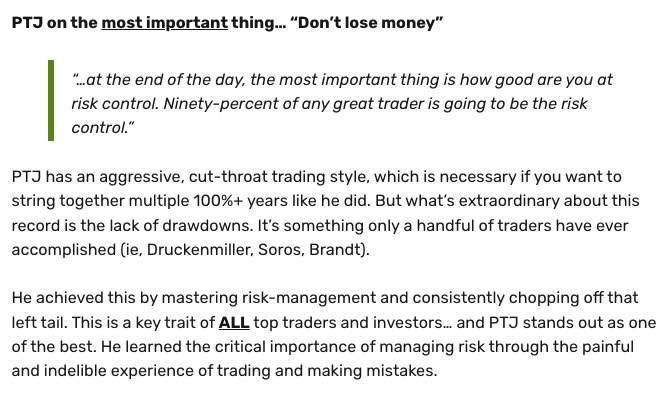 PTJ on the most important thing… "Don't lose money"

"…at the end of the day, the most important thing is how good are you at risk control. Ninety-percent of any great trader is going to be the risk control."

PTJ has an aggressive, cut-throat trading style, which is necessary if you want to string together multiple 100%+ years like he did. But what's extraordinary about this record is the lack of drawdowns. It's something only a handful of traders have ever accomplished (ie, Druckenmiller, Soros, Brandt).

He achieved this by mastering risk-management and consistently chopping off that left tail. This is a key trait of ALL top traders and investors… and PTJ stands out as one of the best. He learned the critical importance of managing risk through the painful and indelible experience of trading and making mistakes.